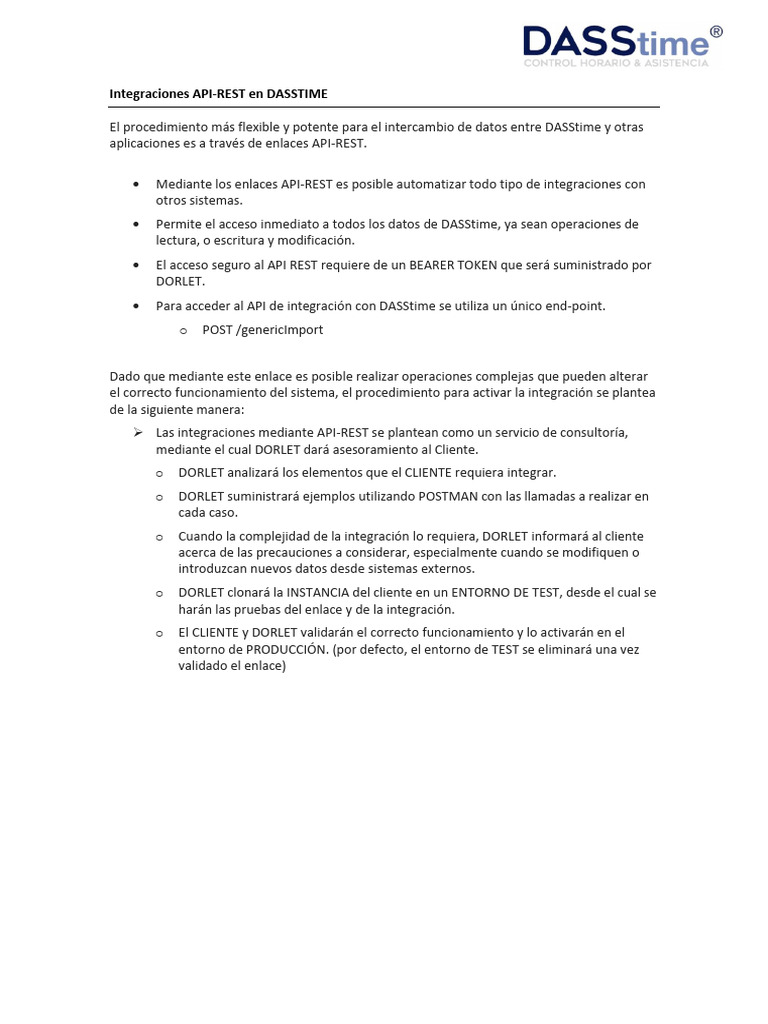 DASStime®
CONTROL HORARIO & ASISTENCIA

Integraciones API-REST en DASSTIME

El procedimiento más flexible y potente para el intercambio de datos entre DASStime y otras aplicaciones es a través de enlaces API-REST.

• Mediante los enlaces API-REST es posible automatizar todo tipo de integraciones con otros sistemas.
• Permite el acceso inmediato a todos los datos de DASStime, ya sean operaciones de lectura, o escritura y modificación.
• El acceso seguro al API REST requiere de un BEARER TOKEN que será suministrado por DORLET.
• Para acceder al API de integración con DASStime se utiliza un único end-point.
 o POST /genericImport

Dado que mediante este enlace es posible realizar operaciones complejas que pueden alterar el correcto funcionamiento del sistema, el procedimiento para activar la integración se plantea de la siguiente manera:

➢ Las integraciones mediante API-REST se plantean como un servicio de consultoría, mediante el cual DORLET dará asesoramiento al Cliente.
 o DORLET analizará los elementos que el CLIENTE requiera integrar.
 o DORLET suministrará ejemplos utilizando POSTMAN con las llamadas a realizar en cada caso.
 o Cuando la complejidad de la integración lo requiera, DORLET informará al cliente acerca de las precauciones a considerar, especialmente cuando se modifiquen o introduzcan nuevos datos desde sistemas externos.
 o DORLET clonará la INSTANCIA del cliente en un ENTORNO DE TEST, desde el cual se harán las pruebas del enlace y de la integración.
 o El CLIENTE y DORLET validarán el correcto funcionamiento y lo activarán en el entorno de PRODUCCIÓN. (por defecto, el entorno de TEST se eliminará una vez validado el enlace)